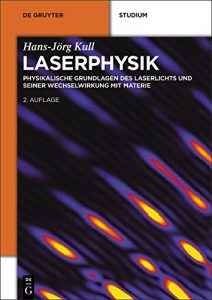 DE GRUYTER

STUDIUM

Hans-Jörg Kull

LASERPHYSIK

PHYSIKALISCHE GRUNDLAGEN DES LASERLICHTS UND SEINER WECHSELWIRKUNG MIT MATERIE

2. AUFLAGE

DE G